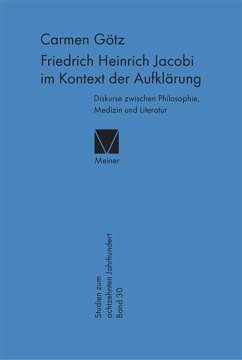 Carmen Götz

Friedrich Heinrich Jacobi im Kontext der Aufklärung

Diskurse zwischen Philosophie, Medizin und Literatur

Meiner

Studien zum achtzehnten Jahrhundert
Band 30